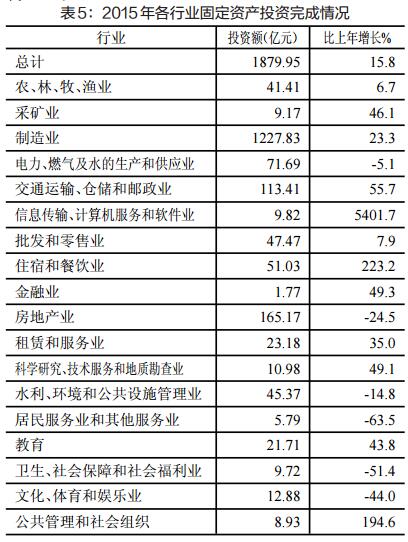 表5：2015年各行业固定资产投资完成情况

| 行业 | 投资额(亿元) | 比上年增长% |
|---|---|---|
| 总计 | 1879.95 | 15.8 |
| 农、林、牧、渔业 | 41.41 | 6.7 |
| 采矿业 | 9.17 | 46.1 |
| 制造业 | 1227.83 | 23.3 |
| 电力、燃气及水的生产和供应业 | 71.69 | -5.1 |
| 交通运输、仓储和邮政业 | 113.41 | 55.7 |
| 信息传输、计算机服务和软件业 | 9.82 | 5401.7 |
| 批发和零售业 | 47.47 | 7.9 |
| 住宿和餐饮业 | 51.03 | 223.2 |
| 金融业 | 1.77 | 49.3 |
| 房地产业 | 165.17 | -24.5 |
| 租赁和服务业 | 23.18 | 35.0 |
| 科学研究、技术服务和地质勘查业 | 10.98 | 49.1 |
| 水利、环境和公共设施管理业 | 45.37 | -14.8 |
| 居民服务业和其他服务业 | 5.79 | -63.5 |
| 教育 | 21.71 | 43.8 |
| 卫生、社会保障和社会福利业 | 9.72 | -51.4 |
| 文化、体育和娱乐业 | 12.88 | -44.0 |
| 公共管理和社会组织 | 8.93 | 194.6 |